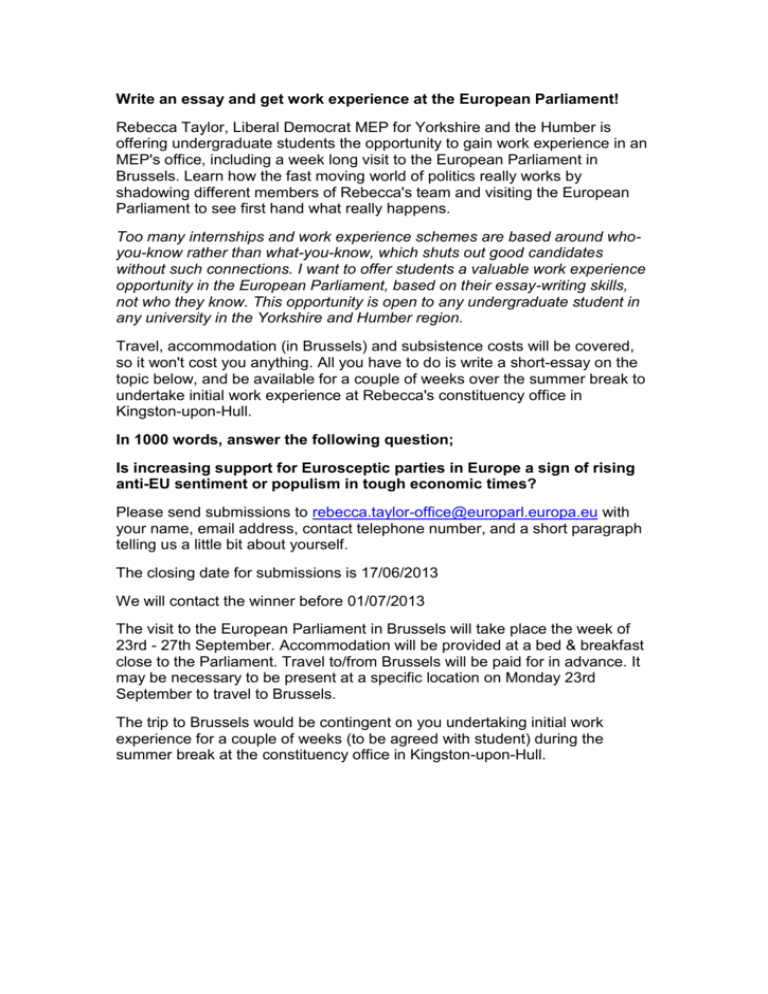 Write an essay and get work experience at the European Parliament!

Rebecca Taylor, Liberal Democrat MEP for Yorkshire and the Humber is offering undergraduate students the opportunity to gain work experience in an MEP's office, including a week long visit to the European Parliament in Brussels. Learn how the fast moving world of politics really works by shadowing different members of Rebecca's team and visiting the European Parliament to see first hand what really happens.

Too many internships and work experience schemes are based around who-you-know rather than what-you-know, which shuts out good candidates without such connections. I want to offer students a valuable work experience opportunity in the European Parliament, based on their essay-writing skills, not who they know. This opportunity is open to any undergraduate student in any university in the Yorkshire and Humber region.

Travel, accommodation (in Brussels) and subsistence costs will be covered, so it won't cost you anything. All you have to do is write a short-essay on the topic below, and be available for a couple of weeks over the summer break to undertake initial work experience at Rebecca's constituency office in Kingston-upon-Hull.

In 1000 words, answer the following question;

Is increasing support for Eurosceptic parties in Europe a sign of rising anti-EU sentiment or populism in tough economic times?

Please send submissions to rebecca.taylor-office@europarl.europa.eu with your name, email address, contact telephone number, and a short paragraph telling us a little bit about yourself.

The closing date for submissions is 17/06/2013

We will contact the winner before 01/07/2013

The visit to the European Parliament in Brussels will take place the week of 23rd - 27th September. Accommodation will be provided at a bed & breakfast close to the Parliament. Travel to/from Brussels will be paid for in advance. It may be necessary to be present at a specific location on Monday 23rd September to travel to Brussels.

The trip to Brussels would be contingent on you undertaking initial work experience for a couple of weeks (to be agreed with student) during the summer break at the constituency office in Kingston-upon-Hull.